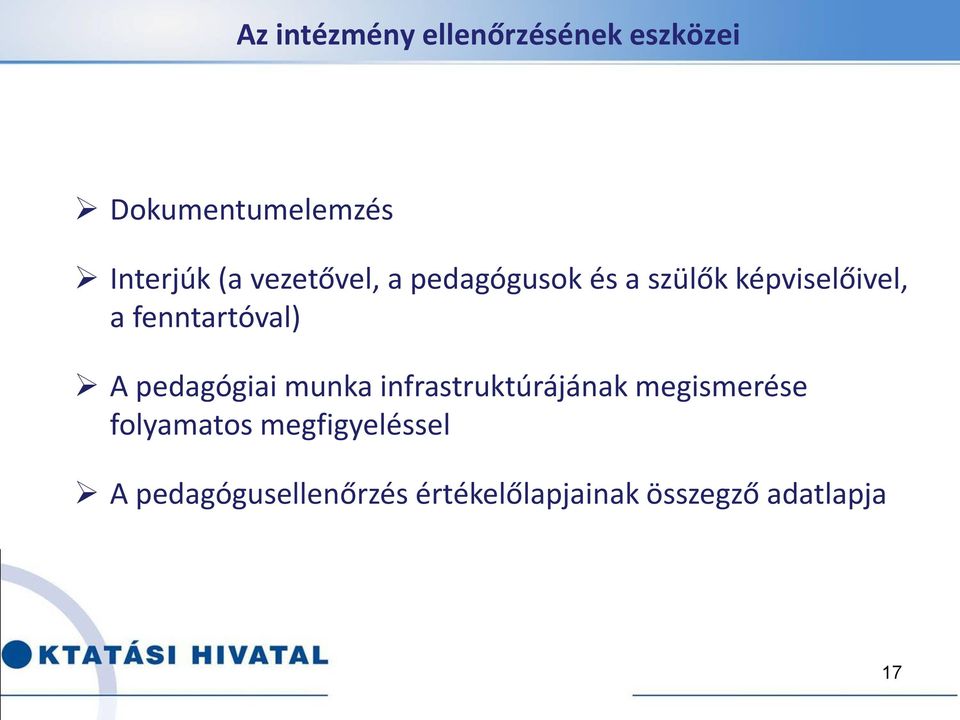 Az intézmény ellenőrzésének eszközei

➢ Dokumentumelemzés

➢ Interjúk (a vezetővel, a pedagógusok és a szülők képviselőivel, a fenntartóval)

➢ A pedagógiai munka infrastruktúrájának megismerése folyamatos megfigyeléssel

➢ A pedagógusellenőrzés értékelőlapjainak összegző adatlapja

KTATÁSI HIVATAL

17